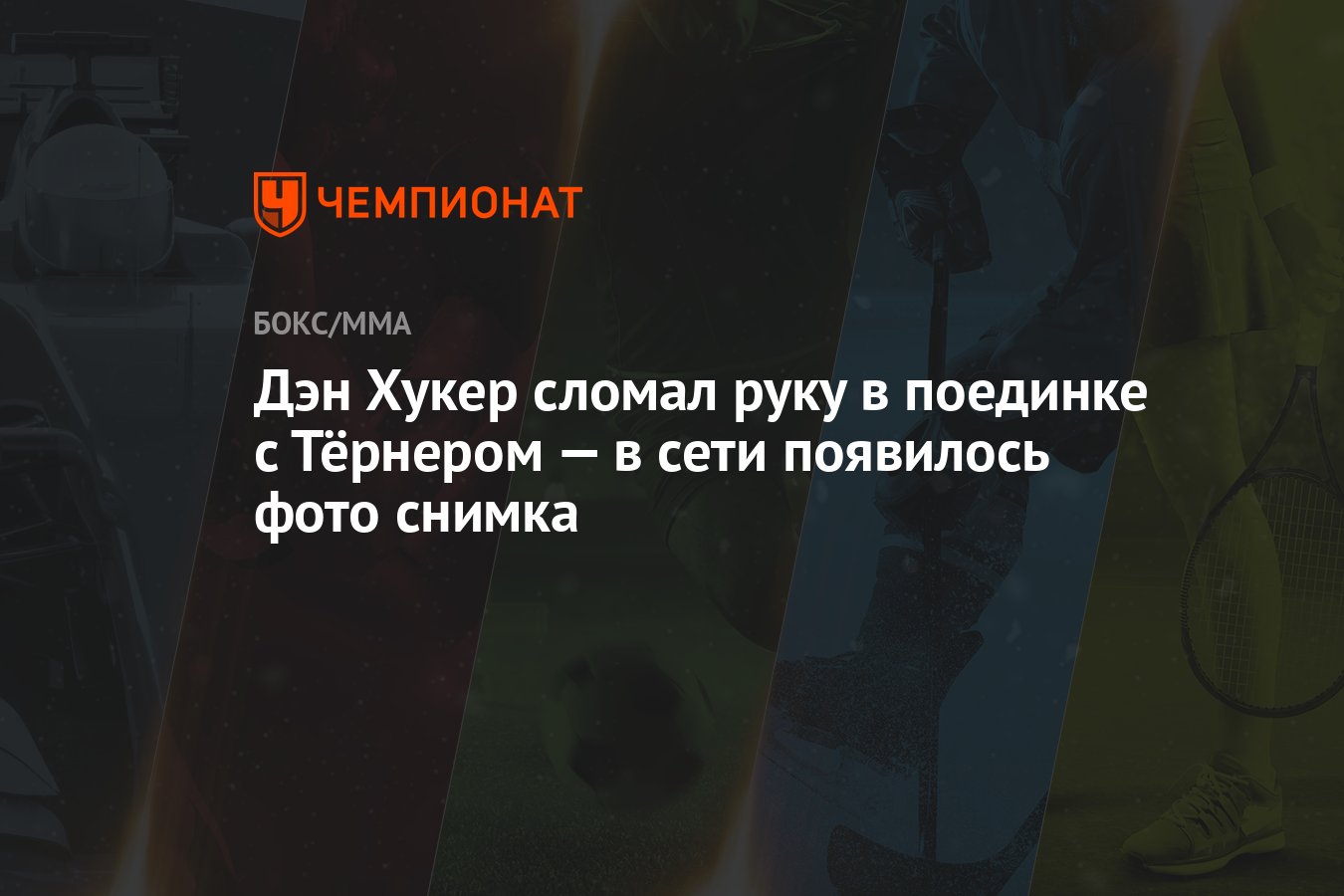 ЧЕМПИОНАТ

БОКС/ММА

Дэн Хукер сломал руку в поединке с Тёрнером — в сети появилось фото снимка